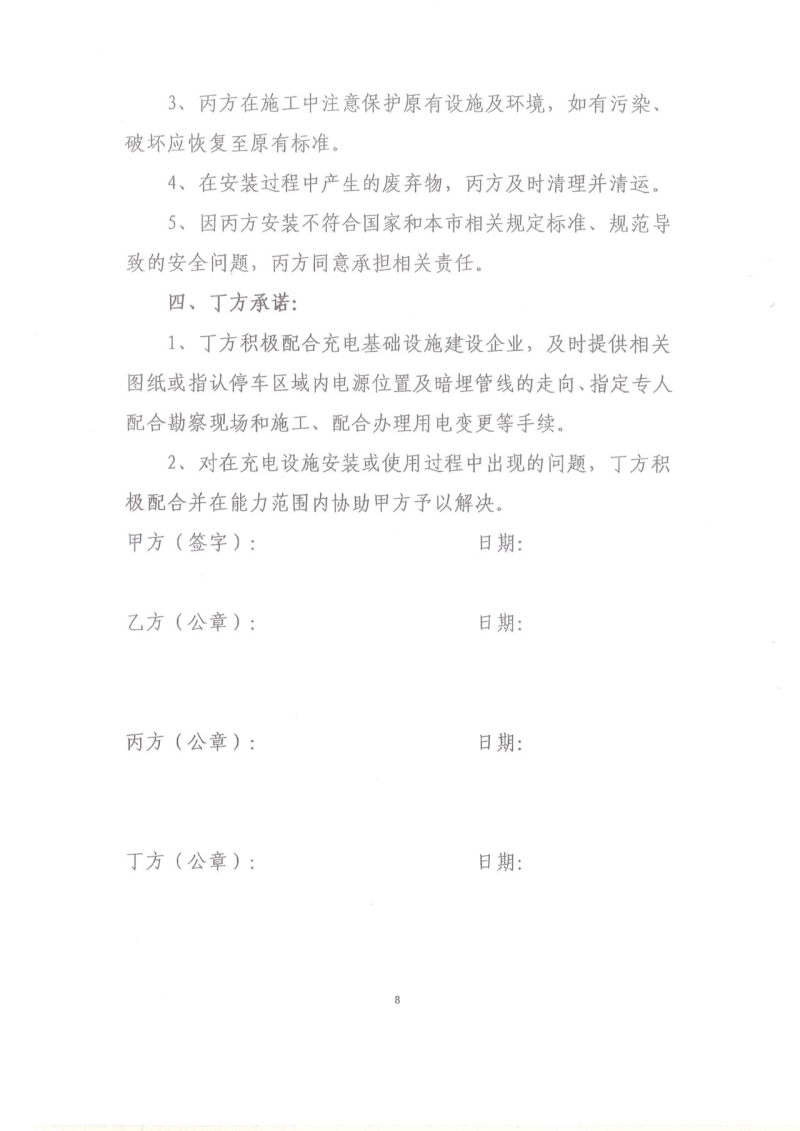 3、丙方在施工中注意保护原有设施及环境，如有污染、破坏应恢复至原有标准。

4、在安装过程中产生的废弃物，丙方及时清理并清运。

5、因丙方安装不符合国家和本市相关规定标准、规范导致的安全问题，丙方同意承担相关责任。

四、丁方承诺：

1、丁方积极配合充电基础设施建设企业，及时提供相关图纸或指认停车区域内电源位置及暗埋管线的走向、指定专人配合勘察现场和施工、配合办理用电变更等手续。

2、对在充电设施安装或使用过程中出现的问题，丁方积极配合并在能力范围内协助甲方予以解决。

甲方（签字）： 日期：

乙方（公章）： 日期：

丙方（公章）： 日期：

丁方（公章）： 日期：

8